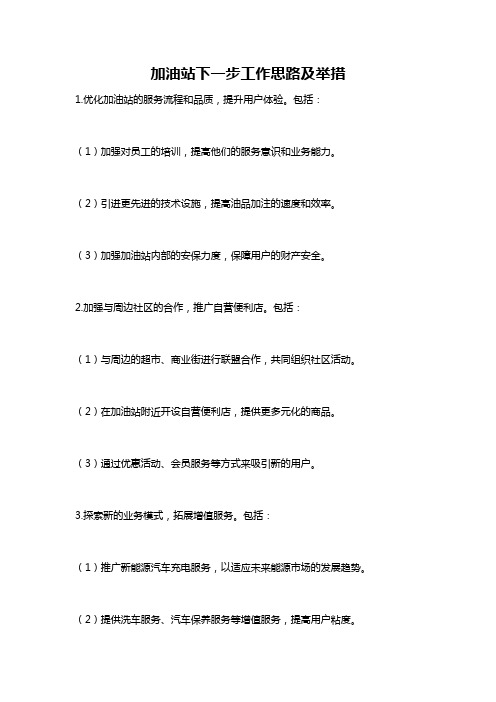 加油站下一步工作思路及举措

1.优化加油站的服务流程和品质，提升用户体验。包括：

（1）加强对员工的培训，提高他们的服务意识和业务能力。

（2）引进更先进的技术设施，提高油品加注的速度和效率。

（3）加强加油站内部的安保力度，保障用户的财产安全。

2.加强与周边社区的合作，推广自营便利店。包括：

（1）与周边的超市、商业街进行联盟合作，共同组织社区活动。

（2）在加油站附近开设自营便利店，提供更多元化的商品。

（3）通过优惠活动、会员服务等方式来吸引新的用户。

3.探索新的业务模式，拓展增值服务。包括：

（1）推广新能源汽车充电服务，以适应未来能源市场的发展趋势。

（2）提供洗车服务、汽车保养服务等增值服务，提高用户粘度。